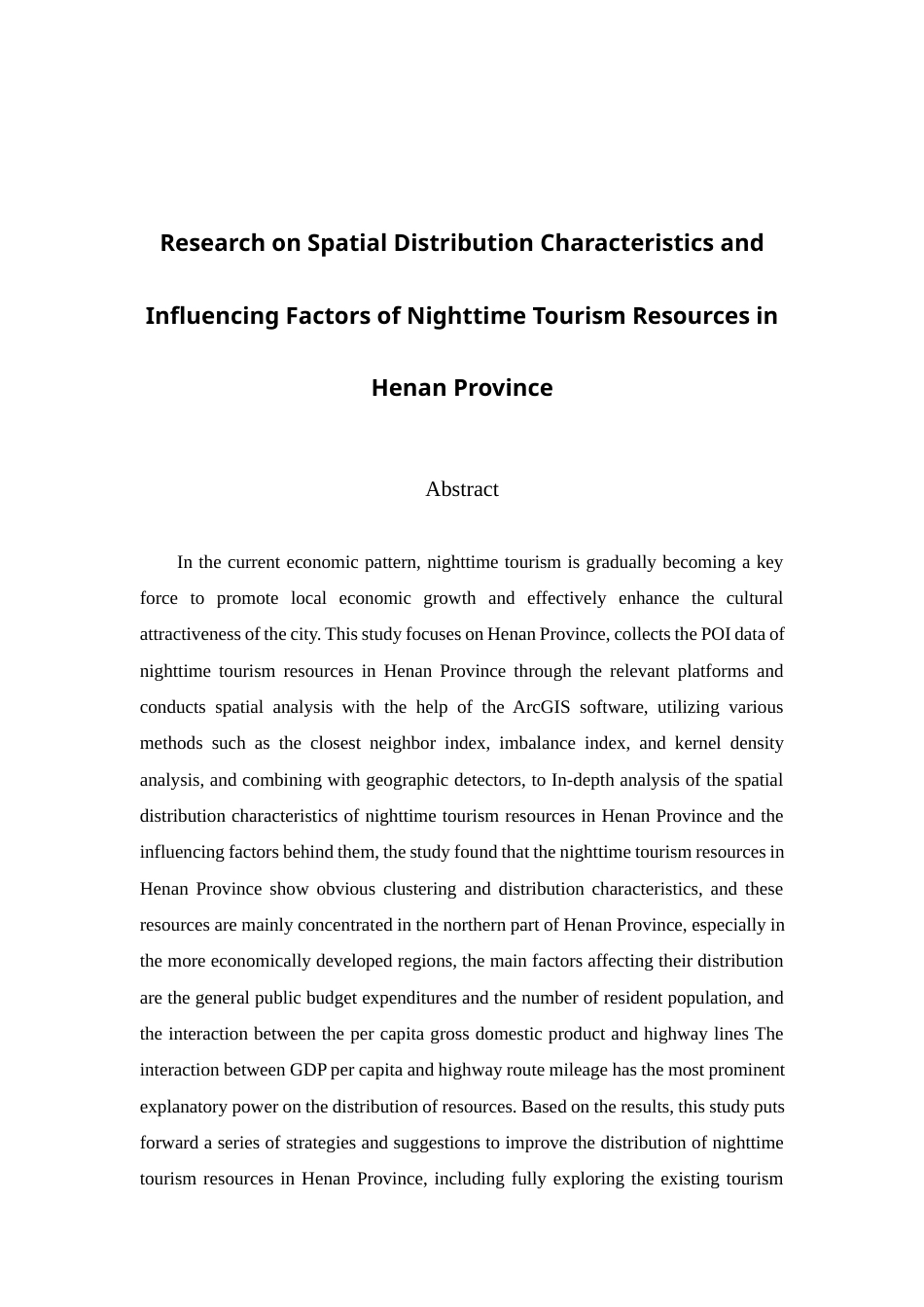 Research on Spatial Distribution Characteristics and Influencing Factors of Nighttime Tourism Resources in Henan Province

Abstract

In the current economic pattern, nighttime tourism is gradually becoming a key force to promote local economic growth and effectively enhance the cultural attractiveness of the city. This study focuses on Henan Province, collects the POI data of nighttime tourism resources in Henan Province through the relevant platforms and conducts spatial analysis with the help of the ArcGIS software, utilizing various methods such as the closest neighbor index, imbalance index, and kernel density analysis, and combining with geographic detectors, to In-depth analysis of the spatial distribution characteristics of nighttime tourism resources in Henan Province and the influencing factors behind them, the study found that the nighttime tourism resources in Henan Province show obvious clustering and distribution characteristics, and these resources are mainly concentrated in the northern part of Henan Province, especially in the more economically developed regions, the main factors affecting their distribution are the general public budget expenditures and the number of resident population, and the interaction between the per capita gross domestic product and highway lines The interaction between GDP per capita and highway route mileage has the most prominent explanatory power on the distribution of resources. Based on the results, this study puts forward a series of strategies and suggestions to improve the distribution of nighttime tourism resources in Henan Province, including fully exploring the existing tourism